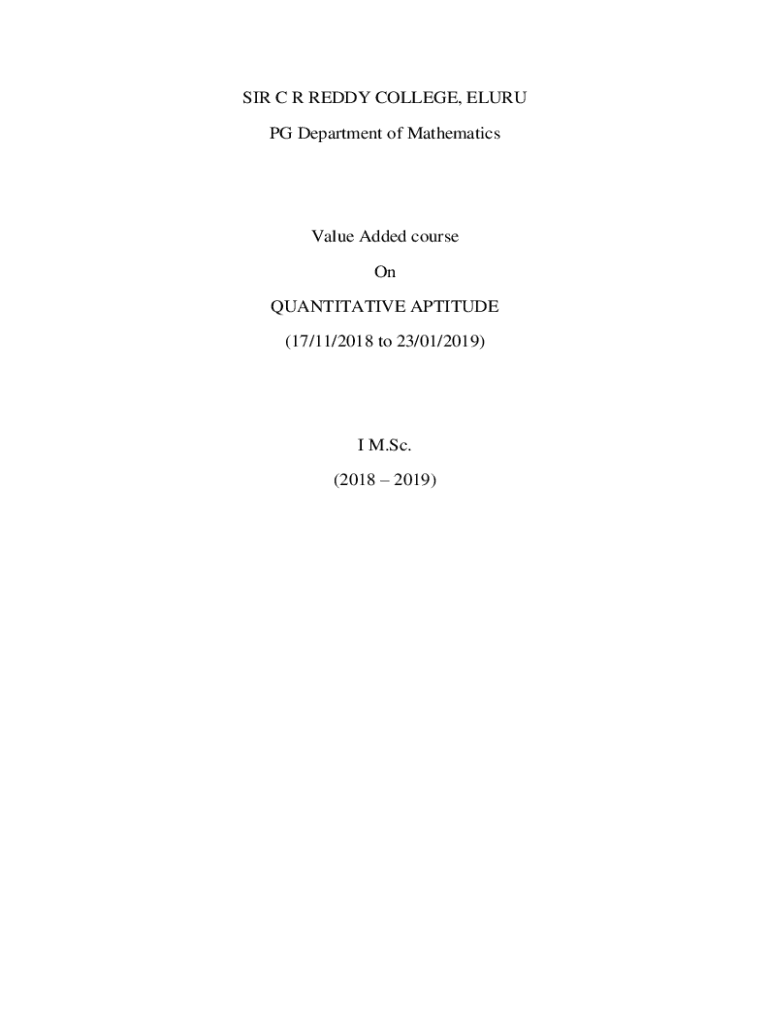 SIR C R REDDY COLLEGE, ELURU

PG Department of Mathematics

Value Added course

On

QUANTITATIVE APTITUDE

(17/11/2018 to 23/01/2019)

I M.Sc.

(2018 – 2019)